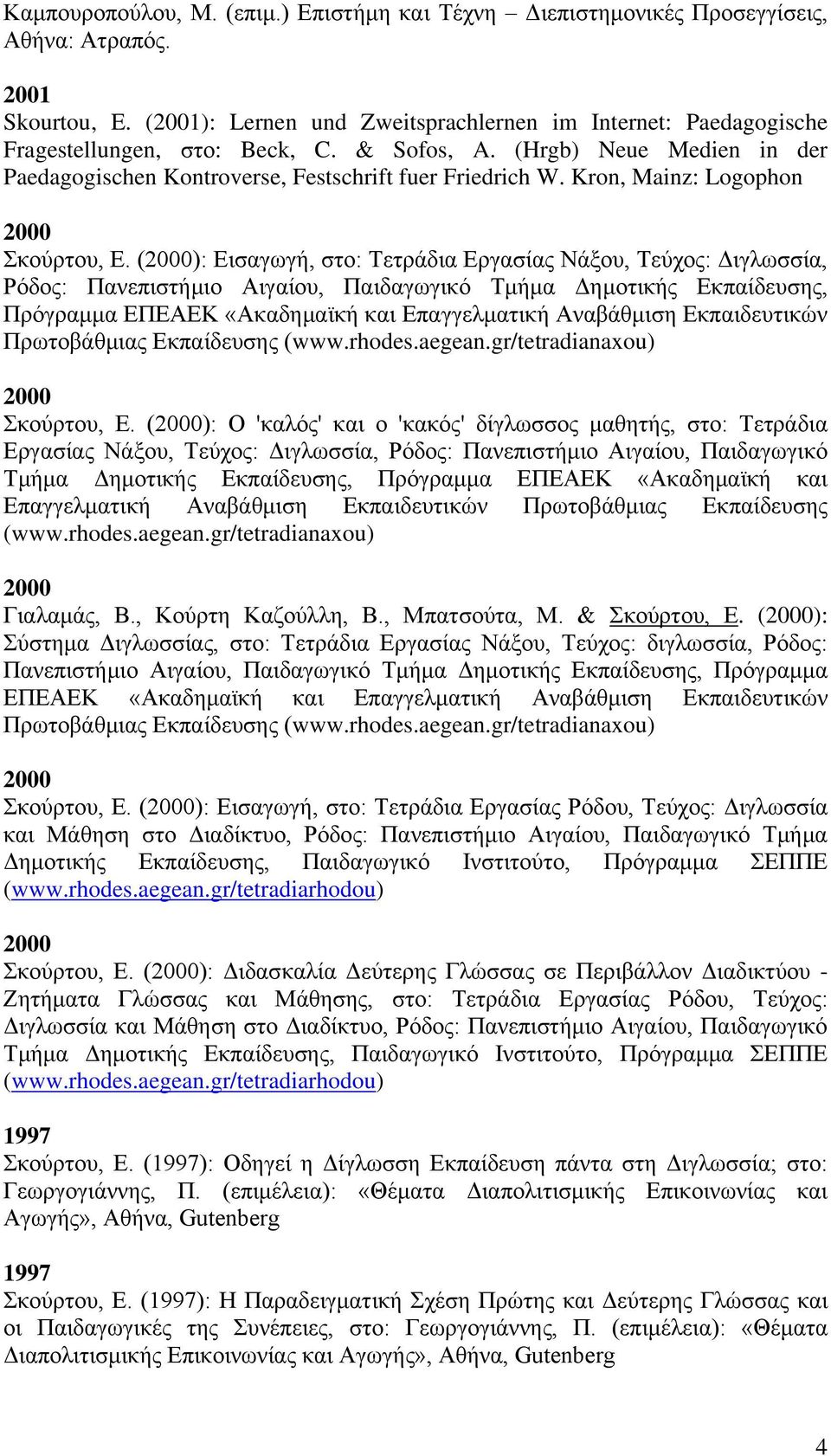 Καμπουροπούλου, Μ. (επιμ.) Επιστήμη και Τέχνη – Διεπιστημονικές Προσεγγίσεις, Αθήνα: Ατραπός.

2001
Skourtou, E. (2001): Lernen und Zweitsprachlernen im Internet: Paedagogische Fragestellungen, στο: Beck, C. & Sofos, A. (Hrgb) Neue Medien in der Paedagogischen Kontroverse, Festschrift fuer Friedrich W. Kron, Mainz: Logophon

2000
Σκούρτου, Ε. (2000): Εισαγωγή, στο: Τετράδια Εργασίας Νάξου, Τεύχος: Διγλωσσία, Ρόδος: Πανεπιστήμιο Αιγαίου, Παιδαγωγικό Τμήμα Δημοτικής Εκπαίδευσης, Πρόγραμμα ΕΠΕΑΕΚ «Ακαδημαϊκή και Επαγγελματική Αναβάθμιση Εκπαιδευτικών Πρωτοβάθμιας Εκπαίδευσης (www.rhodes.aegean.gr/tetradianaxou)

2000
Σκούρτου, Ε. (2000): Ο 'καλός' και ο 'κακός' δίγλωσσος μαθητής, στο: Τετράδια Εργασίας Νάξου, Τεύχος: Διγλωσσία, Ρόδος: Πανεπιστήμιο Αιγαίου, Παιδαγωγικό Τμήμα Δημοτικής Εκπαίδευσης, Πρόγραμμα ΕΠΕΑΕΚ «Ακαδημαϊκή και Επαγγελματική Αναβάθμιση Εκπαιδευτικών Πρωτοβάθμιας Εκπαίδευσης (www.rhodes.aegean.gr/tetradianaxou)

2000
Γιαλαμάς, Β., Κούρτη Καζούλλη, Β., Μπατσούτα, Μ. & Σκούρτου, Ε. (2000): Σύστημα Διγλωσσίας, στο: Τετράδια Εργασίας Νάξου, Τεύχος: διγλωσσία, Ρόδος: Πανεπιστήμιο Αιγαίου, Παιδαγωγικό Τμήμα Δημοτικής Εκπαίδευσης, Πρόγραμμα ΕΠΕΑΕΚ «Ακαδημαϊκή και Επαγγελματική Αναβάθμιση Εκπαιδευτικών Πρωτοβάθμιας Εκπαίδευσης (www.rhodes.aegean.gr/tetradianaxou)

2000
Σκούρτου, Ε. (2000): Εισαγωγή, στο: Τετράδια Εργασίας Ρόδου, Τεύχος: Διγλωσσία και Μάθηση στο Διαδίκτυο, Ρόδος: Πανεπιστήμιο Αιγαίου, Παιδαγωγικό Τμήμα Δημοτικής Εκπαίδευσης, Παιδαγωγικό Ινστιτούτο, Πρόγραμμα ΣΕΠΠΕ (www.rhodes.aegean.gr/tetradiarhodou)

2000
Σκούρτου, Ε. (2000): Διδασκαλία Δεύτερης Γλώσσας σε Περιβάλλον Διαδικτύου - Ζητήματα Γλώσσας και Μάθησης, στο: Τετράδια Εργασίας Ρόδου, Τεύχος: Διγλωσσία και Μάθηση στο Διαδίκτυο, Ρόδος: Πανεπιστήμιο Αιγαίου, Παιδαγωγικό Τμήμα Δημοτικής Εκπαίδευσης, Παιδαγωγικό Ινστιτούτο, Πρόγραμμα ΣΕΠΠΕ (www.rhodes.aegean.gr/tetradiarhodou)

1997
Σκούρτου, Ε. (1997): Οδηγεί η Δίγλωσση Εκπαίδευση πάντα στη Διγλωσσία; στο: Γεωργογιάννης, Π. (επιμέλεια): «Θέματα Διαπολιτισμικής Επικοινωνίας και Αγωγής», Αθήνα, Gutenberg

1997
Σκούρτου, Ε. (1997): Η Παραδειγματική Σχέση Πρώτης και Δεύτερης Γλώσσας και οι Παιδαγωγικές της Συνέπειες, στο: Γεωργογιάννης, Π. (επιμέλεια): «Θέματα Διαπολιτισμικής Επικοινωνίας και Αγωγής», Αθήνα, Gutenberg

4